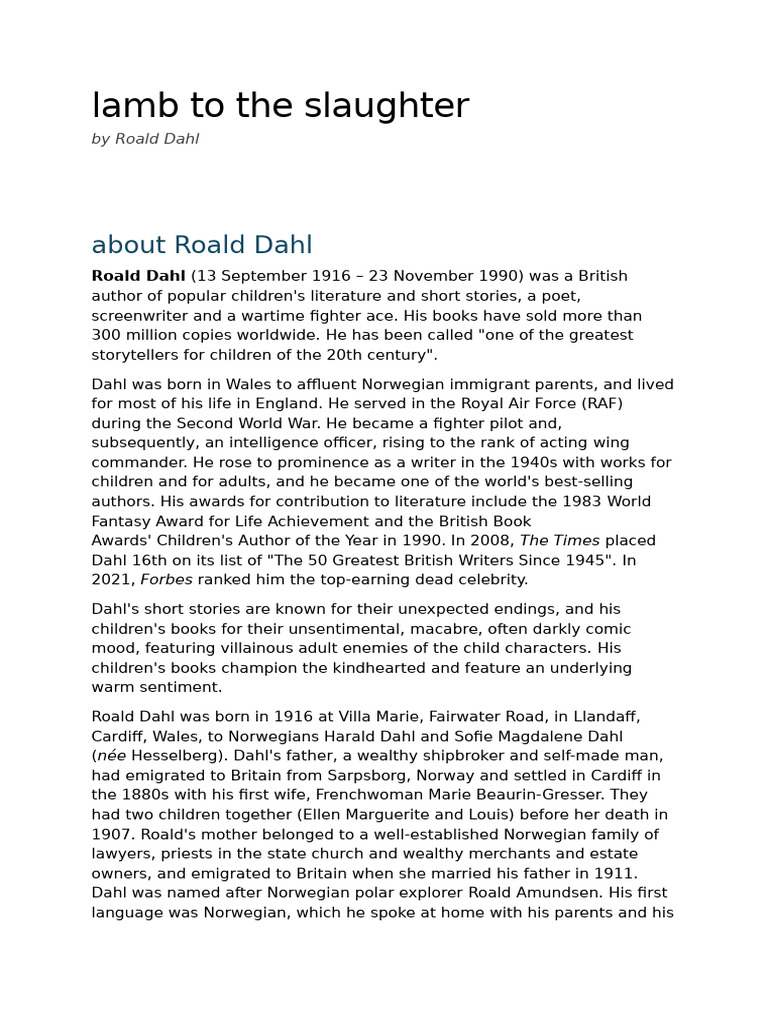 lamb to the slaughter

by Roald Dahl

about Roald Dahl

Roald Dahl (13 September 1916 – 23 November 1990) was a British author of popular children's literature and short stories, a poet, screenwriter and a wartime fighter ace. His books have sold more than 300 million copies worldwide. He has been called "one of the greatest storytellers for children of the 20th century".

Dahl was born in Wales to affluent Norwegian immigrant parents, and lived for most of his life in England. He served in the Royal Air Force (RAF) during the Second World War. He became a fighter pilot and, subsequently, an intelligence officer, rising to the rank of acting wing commander. He rose to prominence as a writer in the 1940s with works for children and for adults, and he became one of the world's best-selling authors. His awards for contribution to literature include the 1983 World Fantasy Award for Life Achievement and the British Book Awards' Children's Author of the Year in 1990. In 2008, The Times placed Dahl 16th on its list of "The 50 Greatest British Writers Since 1945". In 2021, Forbes ranked him the top-earning dead celebrity.

Dahl's short stories are known for their unexpected endings, and his children's books for their unsentimental, macabre, often darkly comic mood, featuring villainous adult enemies of the child characters. His children's books champion the kindhearted and feature an underlying warm sentiment.

Roald Dahl was born in 1916 at Villa Marie, Fairwater Road, in Llandaff, Cardiff, Wales, to Norwegians Harald Dahl and Sofie Magdalene Dahl (née Hesselberg). Dahl's father, a wealthy shipbroker and self-made man, had emigrated to Britain from Sarpsborg, Norway and settled in Cardiff in the 1880s with his first wife, Frenchwoman Marie Beaurin-Gresser. They had two children together (Ellen Marguerite and Louis) before her death in 1907. Roald's mother belonged to a well-established Norwegian family of lawyers, priests in the state church and wealthy merchants and estate owners, and emigrated to Britain when she married his father in 1911. Dahl was named after Norwegian polar explorer Roald Amundsen. His first language was Norwegian, which he spoke at home with his parents and his